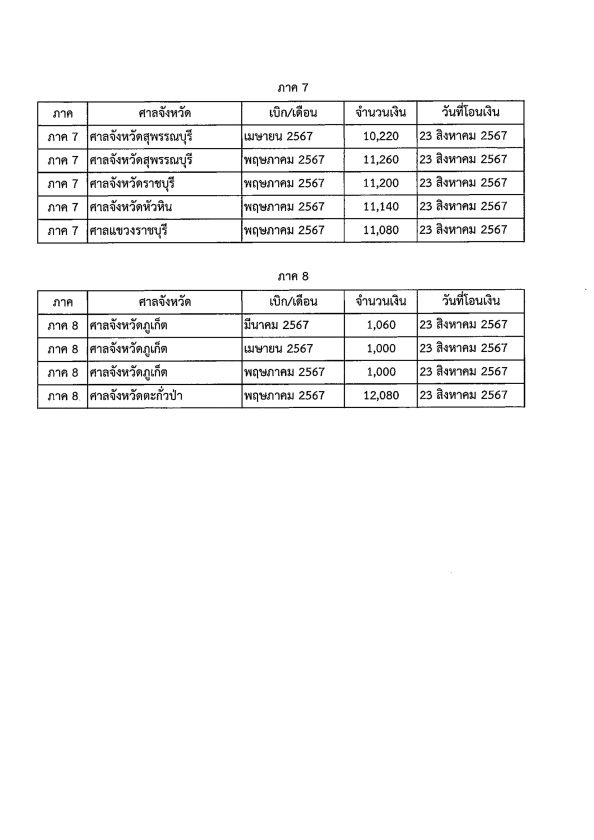 ภาค 7

| ภาค | ศาลจังหวัด | เบิก/เดือน | จำนวนเงิน | วันที่โอนเงิน |
|---|---|---|---|---|
| ภาค 7 | ศาลจังหวัดสุพรรณบุรี | เมษายน 2567 | 10,220 | 23 สิงหาคม 2567 |
| ภาค 7 | ศาลจังหวัดสุพรรณบุรี | พฤษภาคม 2567 | 11,260 | 23 สิงหาคม 2567 |
| ภาค 7 | ศาลจังหวัดราชบุรี | พฤษภาคม 2567 | 11,200 | 23 สิงหาคม 2567 |
| ภาค 7 | ศาลจังหวัดหัวหิน | พฤษภาคม 2567 | 11,140 | 23 สิงหาคม 2567 |
| ภาค 7 | ศาลแขวงราชบุรี | พฤษภาคม 2567 | 11,080 | 23 สิงหาคม 2567 |

ภาค 8

| ภาค | ศาลจังหวัด | เบิก/เดือน | จำนวนเงิน | วันที่โอนเงิน |
|---|---|---|---|---|
| ภาค 8 | ศาลจังหวัดภูเก็ต | มีนาคม 2567 | 1,060 | 23 สิงหาคม 2567 |
| ภาค 8 | ศาลจังหวัดภูเก็ต | เมษายน 2567 | 1,000 | 23 สิงหาคม 2567 |
| ภาค 8 | ศาลจังหวัดภูเก็ต | พฤษภาคม 2567 | 1,000 | 23 สิงหาคม 2567 |
| ภาค 8 | ศาลจังหวัดตะกั่วป่า | พฤษภาคม 2567 | 12,080 | 23 สิงหาคม 2567 |